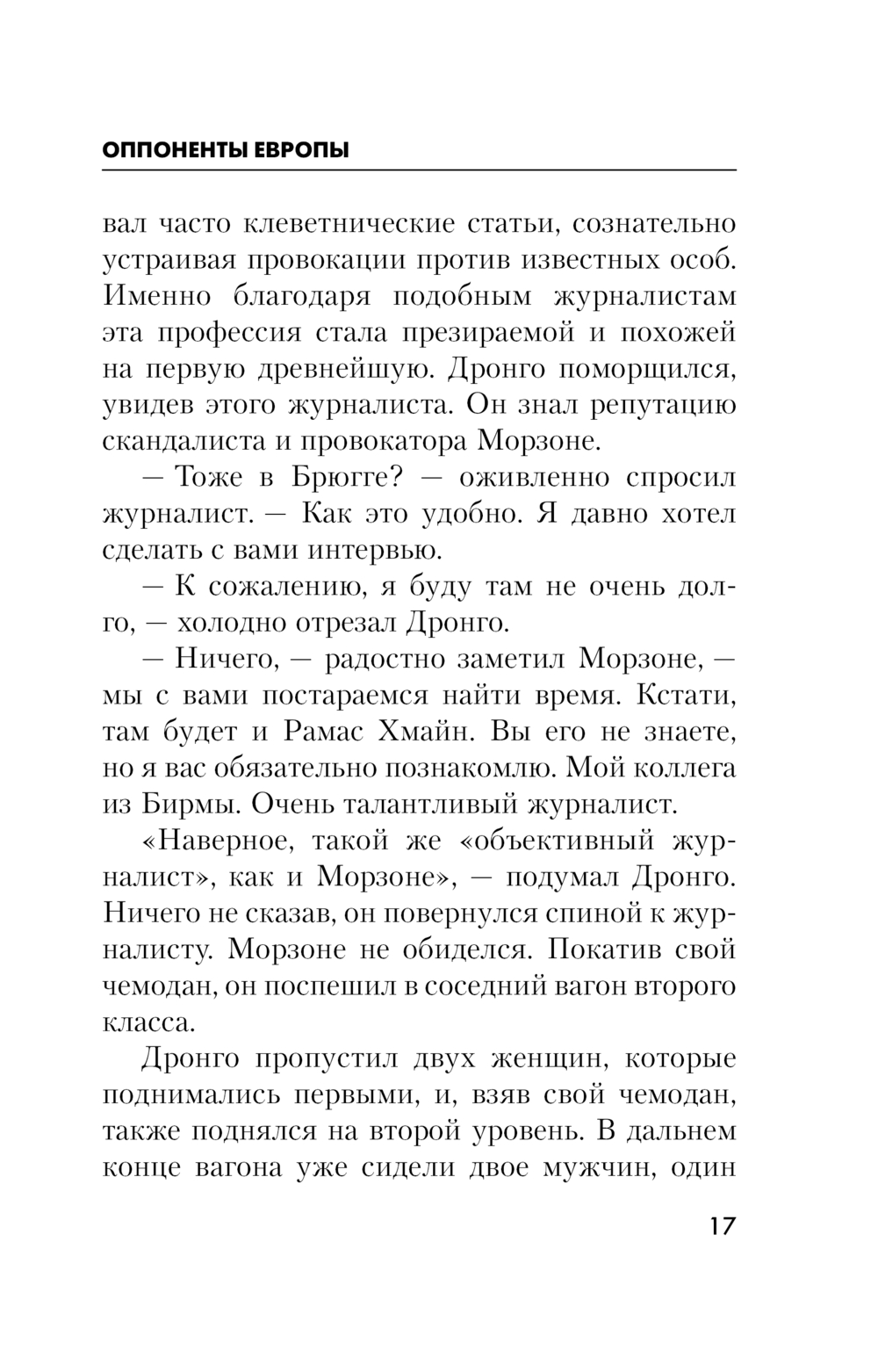 ОППОНЕНТЫ ЕВРОПЫ

вал часто клеветнические статьи, сознательно устраивая провокации против известных особ. Именно благодаря подобным журналистам эта профессия стала презираемой и похожей на первую древнейшую. Дронго поморщился, увидев этого журналиста. Он знал репутацию скандалиста и провокатора Морзоне.

— Тоже в Брюгге? — оживленно спросил журналист. — Как это удобно. Я давно хотел сделать с вами интервью.

— К сожалению, я буду там не очень долго, — холодно отрезал Дронго.

— Ничего, — радостно заметил Морзоне, — мы с вами постараемся найти время. Кстати, там будет и Рамас Хмайн. Вы его не знаете, но я вас обязательно познакомлю. Мой коллега из Бирмы. Очень талантливый журналист.

«Наверное, такой же «объективный журналист», как и Морзоне», — подумал Дронго. Ничего не сказав, он повернулся спиной к журналисту. Морзоне не обиделся. Покатив свой чемодан, он поспешил в соседний вагон второго класса.

Дронго пропустил двух женщин, которые поднимались первыми, и, взяв свой чемодан, также поднялся на второй уровень. В дальнем конце вагона уже сидели двое мужчин, один

17